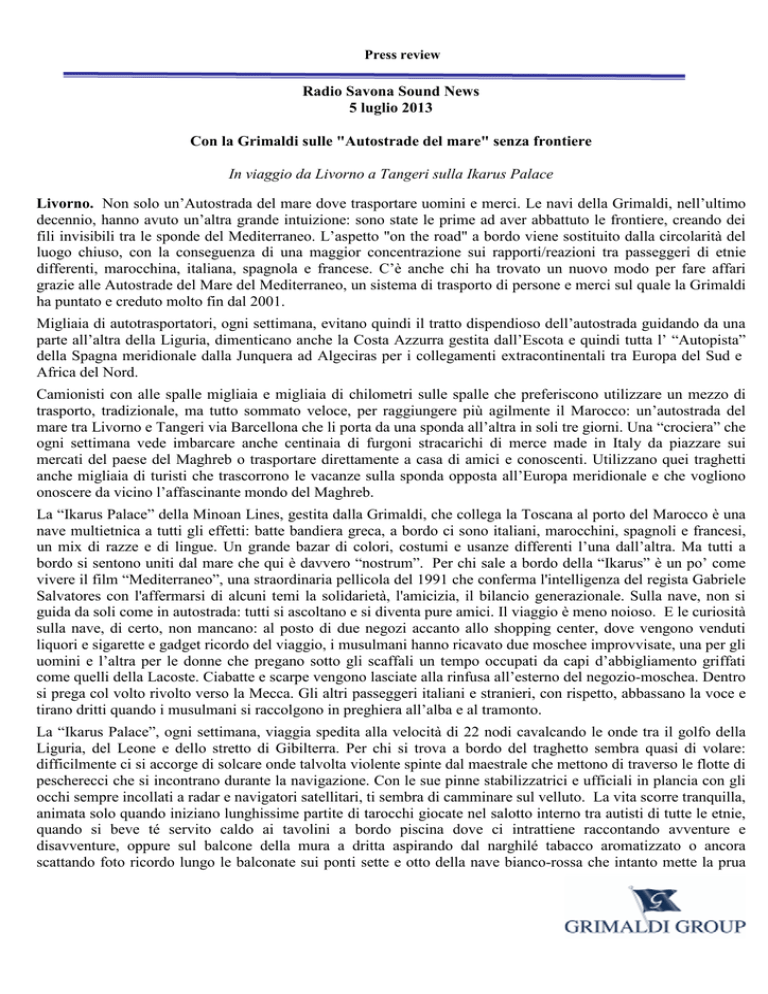 Press review

Radio Savona Sound News
5 luglio 2013

Con la Grimaldi sulle "Autostrade del mare" senza frontiere

In viaggio da Livorno a Tangeri sulla Ikarus Palace

Livorno. Non solo un'Autostrada del mare dove trasportare uomini e merci. Le navi della Grimaldi, nell'ultimo decennio, hanno avuto un'altra grande intuizione: sono state le prime ad aver abbattuto le frontiere, creando dei fili invisibili tra le sponde del Mediterraneo. L'aspetto "on the road" a bordo viene sostituito dalla circolarità del luogo chiuso, con la conseguenza di una maggior concentrazione sui rapporti/reazioni tra passeggeri di etnie differenti, marocchina, italiana, spagnola e francese. C'è anche chi ha trovato un nuovo modo per fare affari grazie alle Autostrade del Mare del Mediterraneo, un sistema di trasporto di persone e merci sul quale la Grimaldi ha puntato e creduto molto fin dal 2001.

Migliaia di autotrasportatori, ogni settimana, evitano quindi il tratto dispendioso dell'autostrada guidando da una parte all'altra della Liguria, dimenticano anche la Costa Azzurra gestita dall'Escota e quindi tutta l' "Autopista" della Spagna meridionale dalla Junquera ad Algeciras per i collegamenti extracontinentali tra Europa del Sud e Africa del Nord.

Camionisti con alle spalle migliaia e migliaia di chilometri sulle spalle che preferiscono utilizzare un mezzo di trasporto, tradizionale, ma tutto sommato veloce, per raggiungere più agilmente il Marocco: un'autostrada del mare tra Livorno e Tangeri via Barcellona che li porta da una sponda all'altra in soli tre giorni. Una "crociera" che ogni settimana vede imbarcare anche centinaia di furgoni stracarichi di merce made in Italy da piazzare sui mercati del paese del Maghreb o trasportare direttamente a casa di amici e conoscenti. Utilizzano quei traghetti anche migliaia di turisti che trascorrono le vacanze sulla sponda opposta all'Europa meridionale e che vogliono onoscere da vicino l'affascinante mondo del Maghreb.

La "Ikarus Palace" della Minoan Lines, gestita dalla Grimaldi, che collega la Toscana al porto del Marocco è una nave multietnica a tutti gli effetti: batte bandiera greca, a bordo ci sono italiani, marocchini, spagnoli e francesi, un mix di razze e di lingue. Un grande bazar di colori, costumi e usanze differenti l'una dall'altra. Ma tutti a bordo si sentono uniti dal mare che qui è davvero "nostrum". Per chi sale a bordo della "Ikarus" è un po' come vivere il film "Mediterraneo", una straordinaria pellicola del 1991 che conferma l'intelligenza del regista Gabriele Salvatores con l'affermarsi di alcuni temi la solidarietà, l'amicizia, il bilancio generazionale. Sulla nave, non si guida da soli come in autostrada: tutti si ascoltano e si diventa pure amici. Il viaggio è meno noioso. E le curiosità sulla nave, di certo, non mancano: al posto di due negozi accanto allo shopping center, dove vengono venduti liquori e sigarette e gadget ricordo del viaggio, i musulmani hanno ricavato due moschee improvvisate, una per gli uomini e l'altra per le donne che pregano sotto gli scaffali un tempo occupati da capi d'abbigliamento griffati come quelli della Lacoste. Ciabatte e scarpe vengono lasciate alla rinfusa all'esterno del negozio-moschea. Dentro si prega col volto rivolto verso la Mecca. Gli altri passeggeri italiani e stranieri, con rispetto, abbassano la voce e tirano dritti quando i musulmani si raccolgono in preghiera all'alba e al tramonto.

La "Ikarus Palace", ogni settimana, viaggia spedita alla velocità di 22 nodi cavalcando le onde tra il golfo della Liguria, del Leone e dello stretto di Gibilterra. Per chi si trova a bordo del traghetto sembra quasi di volare: difficilmente ci si accorge di solcare onde talvolta violente spinte dal maestrale che mettono di traverso le flotte di pescherecci che si incontrano durante la navigazione. Con le sue pinne stabilizzatrici e ufficiali in plancia con gli occhi sempre incollati a radar e navigatori satellitari, ti sembra di camminare sul velluto. La vita scorre tranquilla, animata solo quando iniziano lunghissime partite di tarocchi giocate nel salotto interno tra autisti di tutte le etnie, quando si beve té servito caldo ai tavolini a bordo piscina dove ci intrattiene raccontando avventure e disavventure, oppure sul balcone della mura a dritta aspirando dal narghilé tabacco aromatizzato o ancora scattando foto ricordo lungo le balconate sui ponti sette e otto della nave bianco-rossa che intanto mette la prua

GRIMALDI GROUP